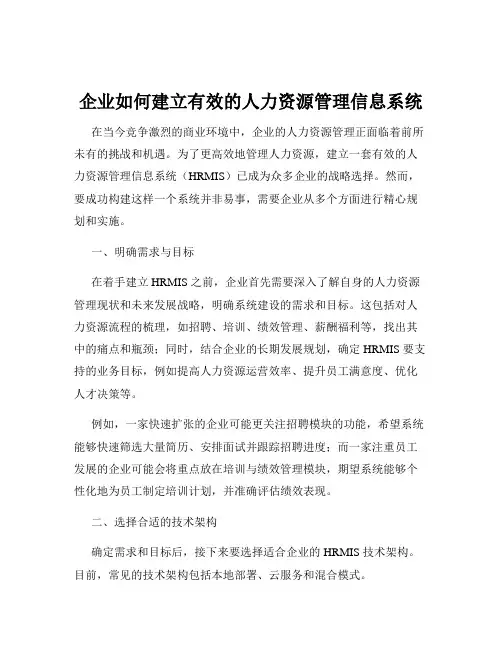 企业如何建立有效的人力资源管理信息系统

在当今竞争激烈的商业环境中，企业的人力资源管理正面临着前所未有的挑战和机遇。为了更高效地管理人力资源，建立一套有效的人力资源管理信息系统（HRMIS）已成为众多企业的战略选择。然而，要成功构建这样一个系统并非易事，需要企业从多个方面进行精心规划和实施。

一、明确需求与目标

在着手建立 HRMIS 之前，企业首先需要深入了解自身的人力资源管理现状和未来发展战略，明确系统建设的需求和目标。这包括对人力资源流程的梳理，如招聘、培训、绩效管理、薪酬福利等，找出其中的痛点和瓶颈；同时，结合企业的长期发展规划，确定 HRMIS 要支持的业务目标，例如提高人力资源运营效率、提升员工满意度、优化人才决策等。

例如，一家快速扩张的企业可能更关注招聘模块的功能，希望系统能够快速筛选大量简历、安排面试并跟踪招聘进度；而一家注重员工发展的企业可能会将重点放在培训与绩效管理模块，期望系统能够个性化地为员工制定培训计划，并准确评估绩效表现。

二、选择合适的技术架构

确定需求和目标后，接下来要选择适合企业的 HRMIS 技术架构。目前，常见的技术架构包括本地部署、云服务和混合模式。